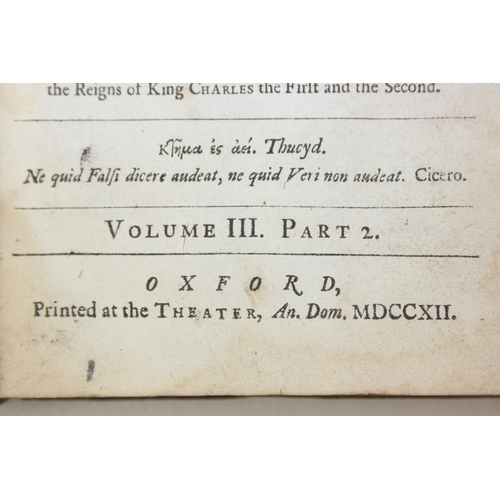 the Reigns of King CHARLES the First and the Second.

Κτῆμα ἐς ἀεί. Thucyd.

Ne quid Falsi dicere audeat, ne quid Veri non audeat. Cicero.

VOLUME III. PART 2.

OXFORD,

Printed at the THEATER, An. Dom. MDCCXII.